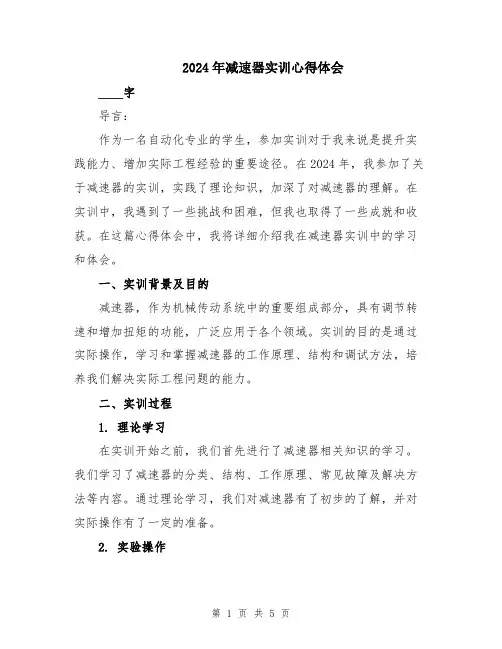 2024年减速器实训心得体会

____字

导言：

作为一名自动化专业的学生，参加实训对于我来说是提升实践能力、增加实际工程经验的重要途径。在2024年，我参加了关于减速器的实训，实践了理论知识，加深了对减速器的理解。在实训中，我遇到了一些挑战和困难，但我也取得了一些成就和收获。在这篇心得体会中，我将详细介绍我在减速器实训中的学习和体会。

一、实训背景及目的

减速器，作为机械传动系统中的重要组成部分，具有调节转速和增加扭矩的功能，广泛应用于各个领域。实训的目的是通过实际操作，学习和掌握减速器的工作原理、结构和调试方法，培养我们解决实际工程问题的能力。

二、实训过程

1. 理论学习

在实训开始之前，我们首先进行了减速器相关知识的学习。我们学习了减速器的分类、结构、工作原理、常见故障及解决方法等内容。通过理论学习，我们对减速器有了初步的了解，并对实际操作有了一定的准备。

2. 实验操作

第 1 页 共 5 页